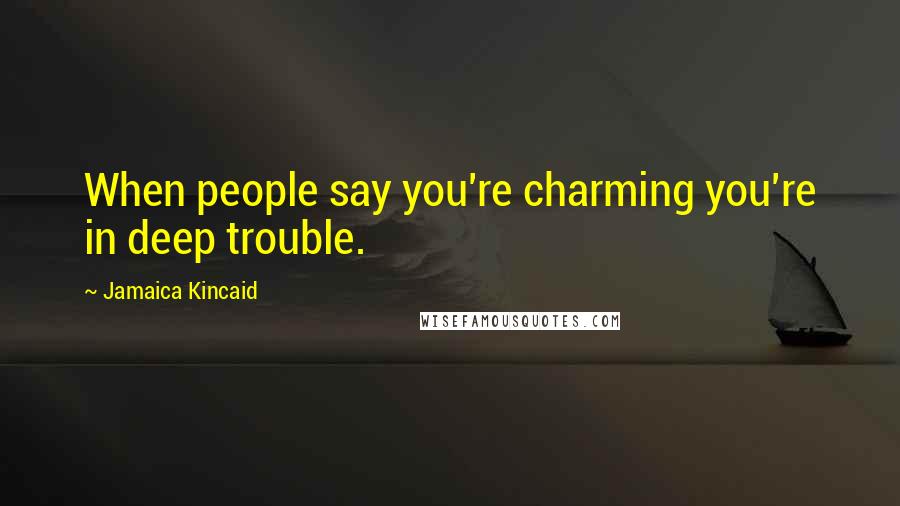 When people say you're charming you're in deep trouble.

~ Jamaica Kincaid

WISEFAMOUSQUOTES.COM